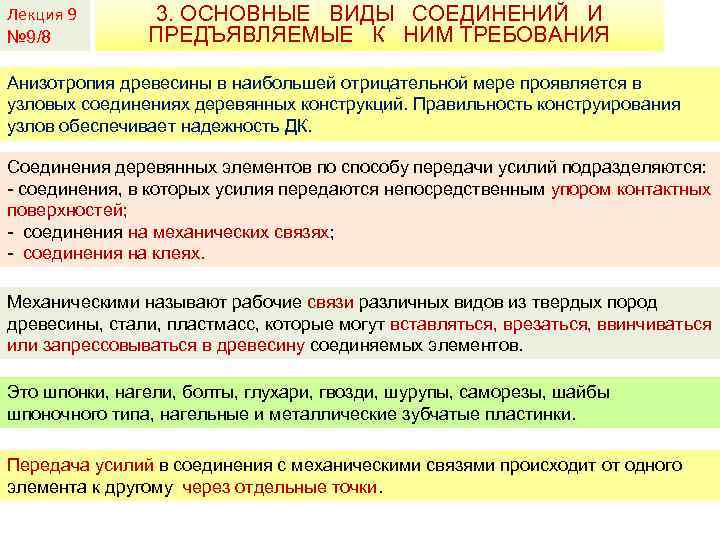 Лекция 9
№9/8

3. ОСНОВНЫЕ ВИДЫ СОЕДИНЕНИЙ И ПРЕДЪЯВЛЯЕМЫЕ К НИМ ТРЕБОВАНИЯ

Анизотропия древесины в наибольшей отрицательной мере проявляется в узловых соединениях деревянных конструкций. Правильность конструирования узлов обеспечивает надежность ДК.

Соединения деревянных элементов по способу передачи усилий подразделяются:
- соединения, в которых усилия передаются непосредственным упором контактных поверхностей;
- соединения на механических связях;
- соединения на клеях.

Механическими называют рабочие связи различных видов из твердых пород древесины, стали, пластмасс, которые могут вставляться, врезаться, ввинчиваться или запрессовываться в древесину соединяемых элементов.

Это шпонки, нагели, болты, глухари, гвозди, шурупы, саморезы, шайбы шпоночного типа, нагельные и металлические зубчатые пластинки.

Передача усилий в соединения с механическими связями происходит от одного элемента к другому через отдельные точки.